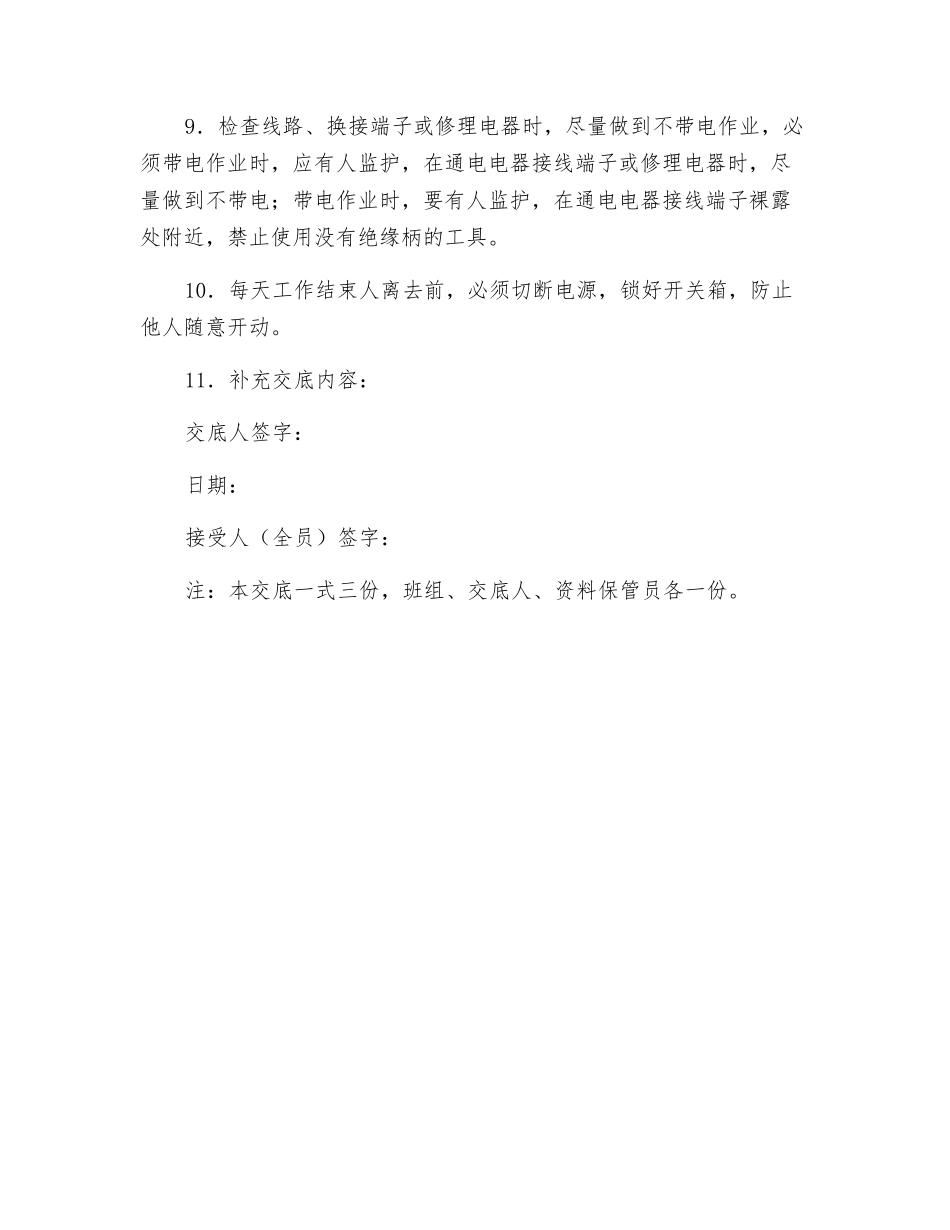 9．检查线路、换接端子或修理电器时，尽量做到不带电作业，必须带电作业时，应有人监护，在通电电器接线端子或修理电器时，尽量做到不带电；带电作业时，要有人监护，在通电电器接线端子裸露处附近，禁止使用没有绝缘柄的工具。

10．每天工作结束人离去前，必须切断电源，锁好开关箱，防止他人随意开动。

11．补充交底内容：

交底人签字：

日期：

接受人（全员）签字：

注：本交底一式三份，班组、交底人、资料保管员各一份。